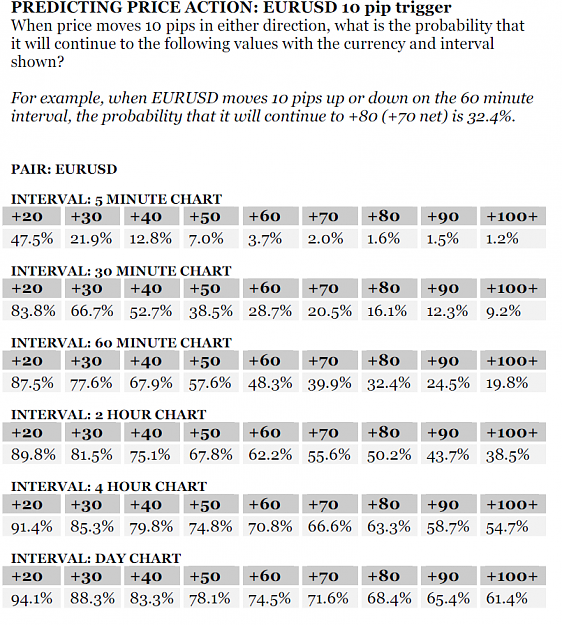 PREDICTING PRICE ACTION: EURUSD 10 pip trigger
When price moves 10 pips in either direction, what is the probability that it will continue to the following values with the currency and interval shown?

For example, when EURUSD moves 10 pips up or down on the 60 minute interval, the probability that it will continue to +80 (+70 net) is 32.4%.

PAIR: EURUSD

INTERVAL: 5 MINUTE CHART

| +20 | +30 | +40 | +50 | +60 | +70 | +80 | +90 | +100+ |
|---|---|---|---|---|---|---|---|---|
| 47.5% | 21.9% | 12.8% | 7.0% | 3.7% | 2.0% | 1.6% | 1.5% | 1.2% |

INTERVAL: 30 MINUTE CHART

| +20 | +30 | +40 | +50 | +60 | +70 | +80 | +90 | +100+ |
|---|---|---|---|---|---|---|---|---|
| 83.8% | 66.7% | 52.7% | 38.5% | 28.7% | 20.5% | 16.1% | 12.3% | 9.2% |

INTERVAL: 60 MINUTE CHART

| +20 | +30 | +40 | +50 | +60 | +70 | +80 | +90 | +100+ |
|---|---|---|---|---|---|---|---|---|
| 87.5% | 77.6% | 67.9% | 57.6% | 48.3% | 39.9% | 32.4% | 24.5% | 19.8% |

INTERVAL: 2 HOUR CHART

| +20 | +30 | +40 | +50 | +60 | +70 | +80 | +90 | +100+ |
|---|---|---|---|---|---|---|---|---|
| 89.8% | 81.5% | 75.1% | 67.8% | 62.2% | 55.6% | 50.2% | 43.7% | 38.5% |

INTERVAL: 4 HOUR CHART

| +20 | +30 | +40 | +50 | +60 | +70 | +80 | +90 | +100+ |
|---|---|---|---|---|---|---|---|---|
| 91.4% | 85.3% | 79.8% | 74.8% | 70.8% | 66.6% | 63.3% | 58.7% | 54.7% |

INTERVAL: DAY CHART

| +20 | +30 | +40 | +50 | +60 | +70 | +80 | +90 | +100+ |
|---|---|---|---|---|---|---|---|---|
| 94.1% | 88.3% | 83.3% | 78.1% | 74.5% | 71.6% | 68.4% | 65.4% | 61.4% |